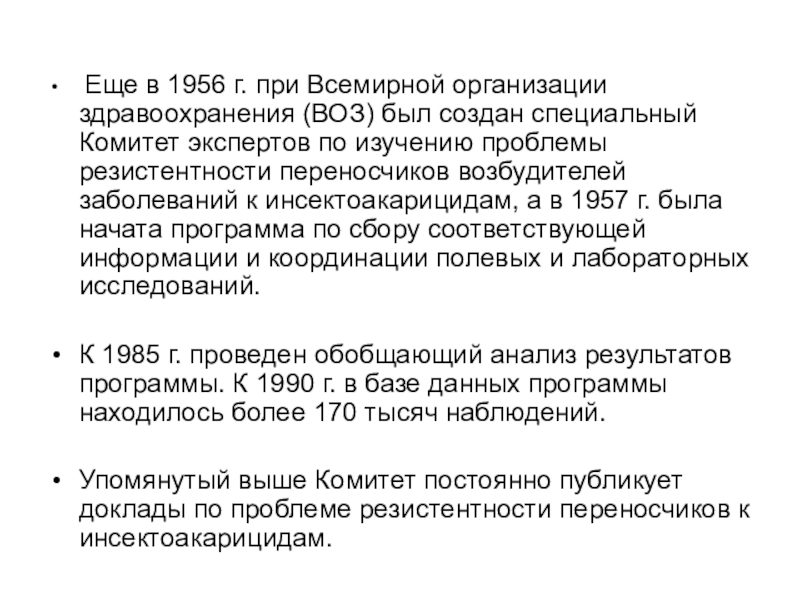 • Еще в 1956 г. при Всемирной организации здравоохранения (ВОЗ) был создан специальный Комитет экспертов по изучению проблемы резистентности переносчиков возбудителей заболеваний к инсектоакарицидам, а в 1957 г. была начата программа по сбору соответствующей информации и координации полевых и лабораторных исследований.

• К 1985 г. проведен обобщающий анализ результатов программы. К 1990 г. в базе данных программы находилось более 170 тысяч наблюдений.

• Упомянутый выше Комитет постоянно публикует доклады по проблеме резистентности переносчиков к инсектоакарицидам.